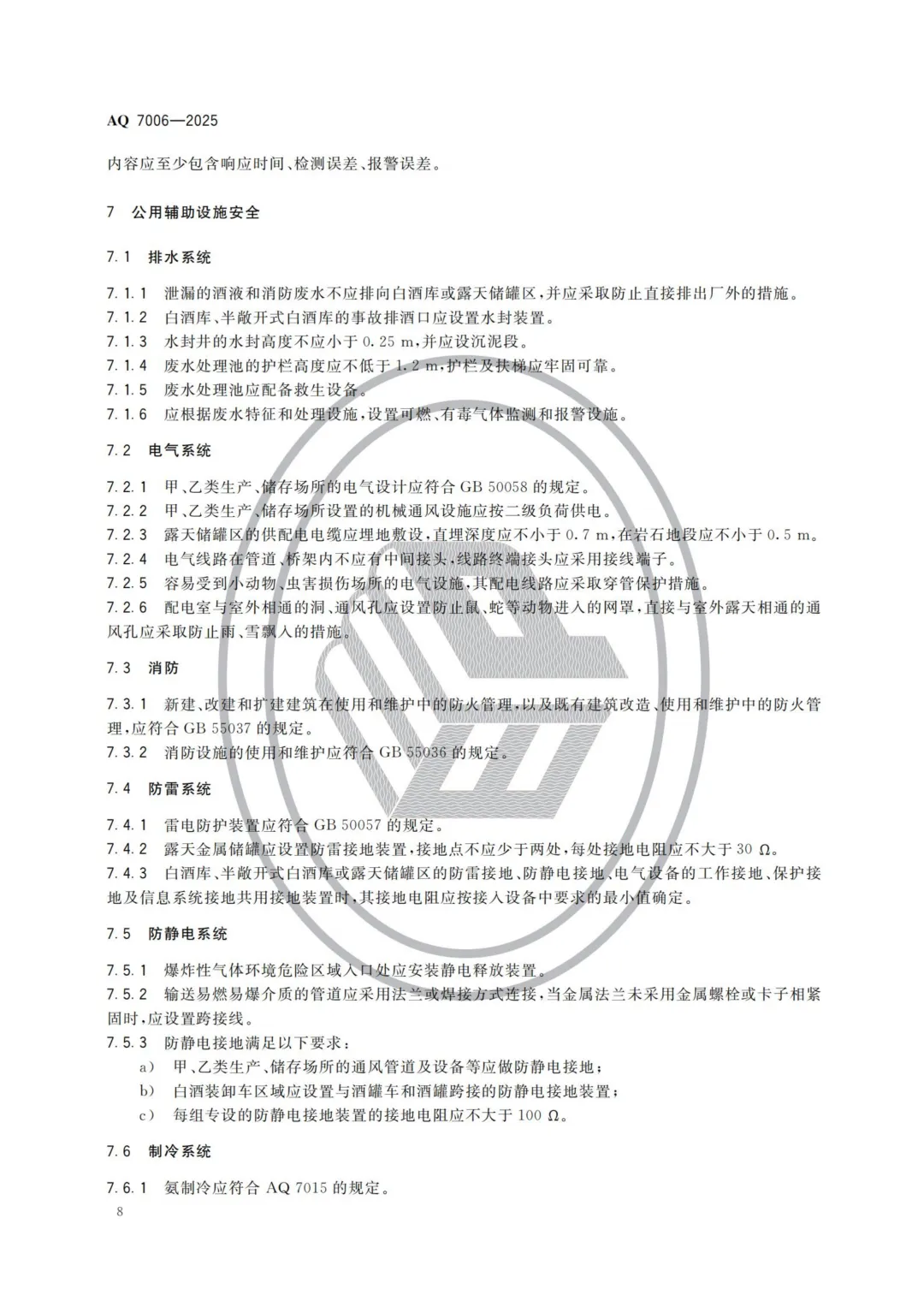 AQ 7006—2025

内容应至少包含响应时间、检测误差、报警误差。

7 公用辅助设施安全

7.1 排水系统

7.1.1 泄漏的酒液和消防废水不应排向白酒库或露天储罐区，并应采取防止直接排出厂外的措施。

7.1.2 白酒库、半敞开式白酒库的事故排酒口应设置水封装置。

7.1.3 水封井的水封高度不应小于0.25 m，并应设沉泥段。

7.1.4 废水处理池的护栏高度应不低于1.2 m，护栏及扶梯应牢固可靠。

7.1.5 废水处理池应配备救生设备。

7.1.6 应根据废水特征和处理设施，设置可燃、有毒气体监测和报警设施。

7.2 电气系统

7.2.1 甲、乙类生产、储存场所的电气设计应符合GB 50058的规定。

7.2.2 甲、乙类生产、储存场所设置的机械通风设施应按二级负荷供电。

7.2.3 露天储罐区的供配电电缆应埋地敷设，直埋深度应不小于0.7 m，在岩石地段应不小于0.5 m。

7.2.4 电气线路在管道、桥架内不应有中间接头，线路终端接头应采用接线端子。

7.2.5 容易受到小动物、虫害损伤场所的电气设施，其配电线路应采取穿管保护措施。

7.2.6 配电室与室外相通的洞、通风孔应设置防止鼠、蛇等动物进入的网罩，直接与室外露天相通的通风孔应采取防止雨、雪飘入的措施。

7.3 消防

7.3.1 新建、改建和扩建建筑在使用和维护中的防火管理，以及既有建筑改造、使用和维护中的防火管理，应符合GB 55037的规定。

7.3.2 消防设施的使用和维护应符合GB 55036的规定。

7.4 防雷系统

7.4.1 雷电防护装置应符合GB 50057的规定。

7.4.2 露天金属储罐应设置防雷接地装置，接地点不应少于两处，每处接地电阻应不大于30 Ω。

7.4.3 白酒库、半敞开式白酒库或露天储罐区的防雷接地、防静电接地、电气设备的工作接地、保护接地及信息系统接地共用接地装置时，其接地电阻应按接入设备中要求的最小值确定。

7.5 防静电系统

7.5.1 爆炸性气体环境危险区域入口处应安装静电释放装置。

7.5.2 输送易燃易爆介质的管道应采用法兰或焊接方式连接，当金属法兰未采用金属螺栓或卡子相紧固时，应设置跨接线。

7.5.3 防静电接地满足以下要求：
a) 甲、乙类生产、储存场所的通风管道及设备等应做防静电接地；
b) 白酒装卸车区域应设置与酒罐车和酒罐跨接的防静电接地装置；
c) 每组专设的防静电接地装置的接地电阻应不大于100 Ω。

7.6 制冷系统

7.6.1 氨制冷应符合AQ 7015的规定。

8